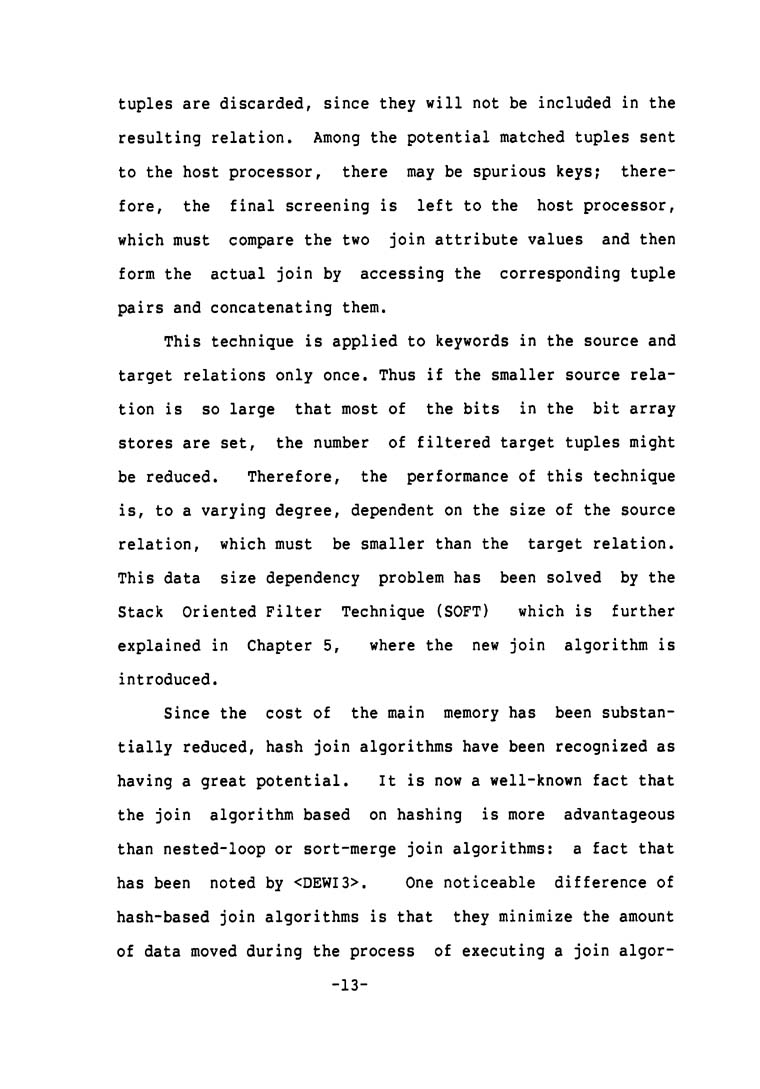 tuples are discarded, since they will not be included in the resulting relation. Among the potential matched tuples sent to the host processor, there may be spurious keys; therefore, the final screening is left to the host processor, which must compare the two join attribute values and then form the actual join by accessing the corresponding tuple pairs and concatenating them.

This technique is applied to keywords in the source and target relations only once. Thus if the smaller source relation is so large that most of the bits in the bit array stores are set, the number of filtered target tuples might be reduced. Therefore, the performance of this technique is, to a varying degree, dependent on the size of the source relation, which must be smaller than the target relation. This data size dependency problem has been solved by the Stack Oriented Filter Technique (SOFT) which is further explained in Chapter 5, where the new join algorithm is introduced.

Since the cost of the main memory has been substantially reduced, hash join algorithms have been recognized as having a great potential. It is now a well-known fact that the join algorithm based on hashing is more advantageous than nested-loop or sort-merge join algorithms: a fact that has been noted by <DEWI3>. One noticeable difference of hash-based join algorithms is that they minimize the amount of data moved during the process of executing a join algor-

-13-